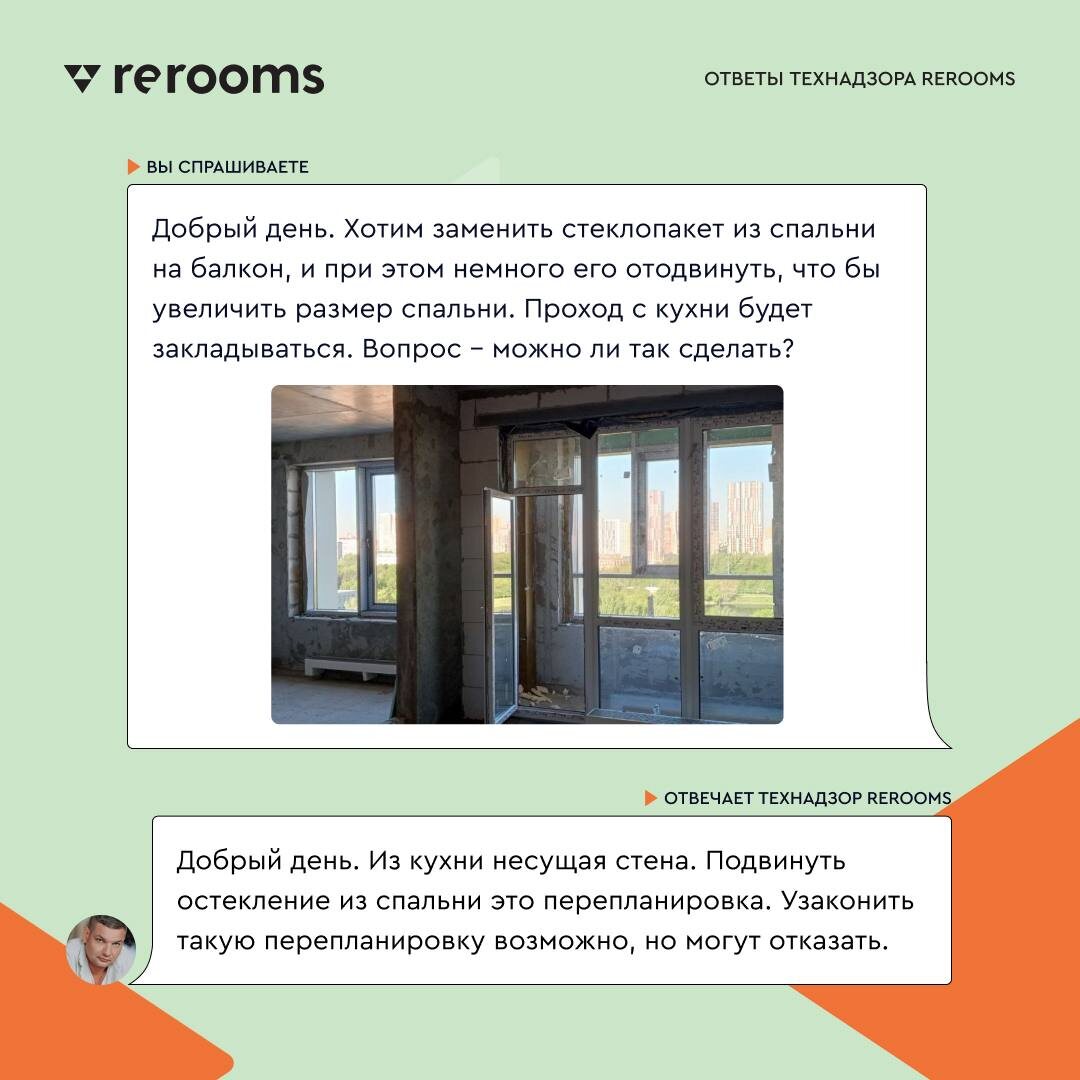 rerooms

ОТВЕТЫ ТЕХНАДЗОРА REROOMS

ВЫ СПРАШИВАЕТЕ

Добрый день. Хотим заменить стеклопакет из спальни на балкон, и при этом немного его отодвинуть, что бы увеличить размер спальни. Проход с кухни будет закладываться. Вопрос – можно ли так сделать?

ОТВЕЧАЕТ ТЕХНАДЗОР REROOMS

Добрый день. Из кухни несущая стена. Подвинуть остекление из спальни это перепланировка. Узаконить такую перепланировку возможно, но могут отказать.